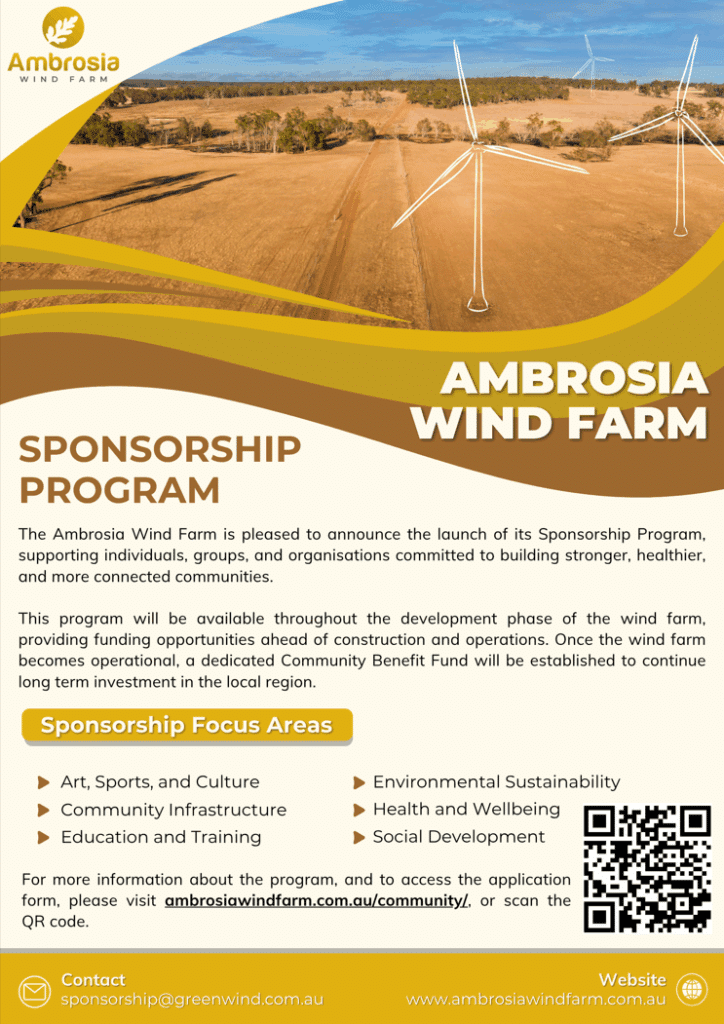 Ambrosia
WIND FARM

AMBROSIA WIND FARM

SPONSORSHIP PROGRAM

The Ambrosia Wind Farm is pleased to announce the launch of its Sponsorship Program, supporting individuals, groups, and organisations committed to building stronger, healthier, and more connected communities.

This program will be available throughout the development phase of the wind farm, providing funding opportunities ahead of construction and operations. Once the wind farm becomes operational, a dedicated Community Benefit Fund will be established to continue long term investment in the local region.

Sponsorship Focus Areas

Art, Sports, and Culture
Community Infrastructure
Education and Training
Environmental Sustainability
Health and Wellbeing
Social Development

For more information about the program, and to access the application form, please visit ambrosiawindfarm.com.au/community/, or scan the QR code.

Contact
sponsorship@greenwind.com.au

Website
www.ambrosiawindfarm.com.au